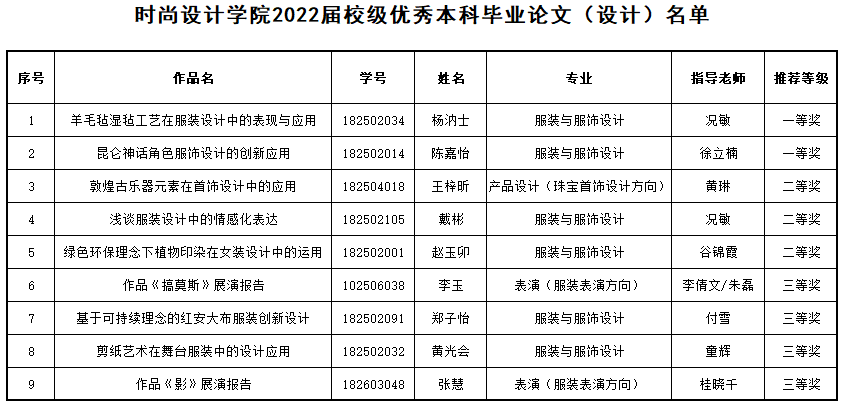 时尚设计学院2022届校级优秀本科毕业论文（设计）名单

| 序号 | 作品名 | 学号 | 姓名 | 专业 | 指导老师 | 推荐等级 |
|---|---|---|---|---|---|---|
| 1 | 羊毛毡湿毡工艺在服装设计中的表现与应用 | 182502034 | 杨汭士 | 服装与服饰设计 | 况敏 | 一等奖 |
| 2 | 昆仑神话角色服饰设计的创新应用 | 182502014 | 陈嘉怡 | 服装与服饰设计 | 徐立楠 | 一等奖 |
| 3 | 敦煌古乐器元素在首饰设计中的应用 | 182504018 | 王梓昕 | 产品设计（珠宝首饰设计方向） | 黄琳 | 二等奖 |
| 4 | 浅谈服装设计中的情感化表达 | 182502105 | 戴彬 | 服装与服饰设计 | 况敏 | 二等奖 |
| 5 | 绿色环保理念下植物印染在女装设计中的运用 | 182502001 | 赵玉卯 | 服装与服饰设计 | 谷锦霞 | 二等奖 |
| 6 | 作品《搞莫斯》展演报告 | 102506038 | 李玉 | 表演（服装表演方向） | 李倩文/朱磊 | 三等奖 |
| 7 | 基于可持续理念的红安大布服装创新设计 | 182502091 | 郑子怡 | 服装与服饰设计 | 付雪 | 三等奖 |
| 8 | 剪纸艺术在舞台服装中的设计应用 | 182502032 | 黄光会 | 服装与服饰设计 | 童辉 | 三等奖 |
| 9 | 作品《影》展演报告 | 182603048 | 张慧 | 表演（服装表演方向） | 桂晓千 | 三等奖 |